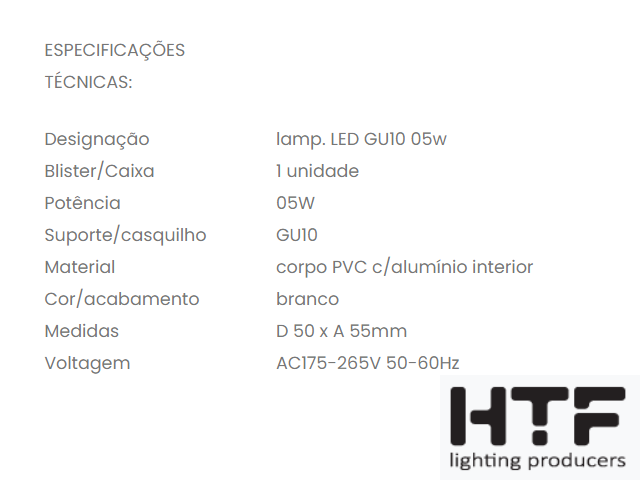 ESPECIFICAÇÕES TÉCNICAS:

Designação lamp. LED GU10 05w
Blister/Caixa 1 unidade
Potência 05W
Suporte/casquilho GU10
Material corpo PVC c/alumínio interior
Cor/acabamento branco
Medidas D 50 x A 55mm
Voltagem AC175-265V 50-60Hz

HTF
lighting producers